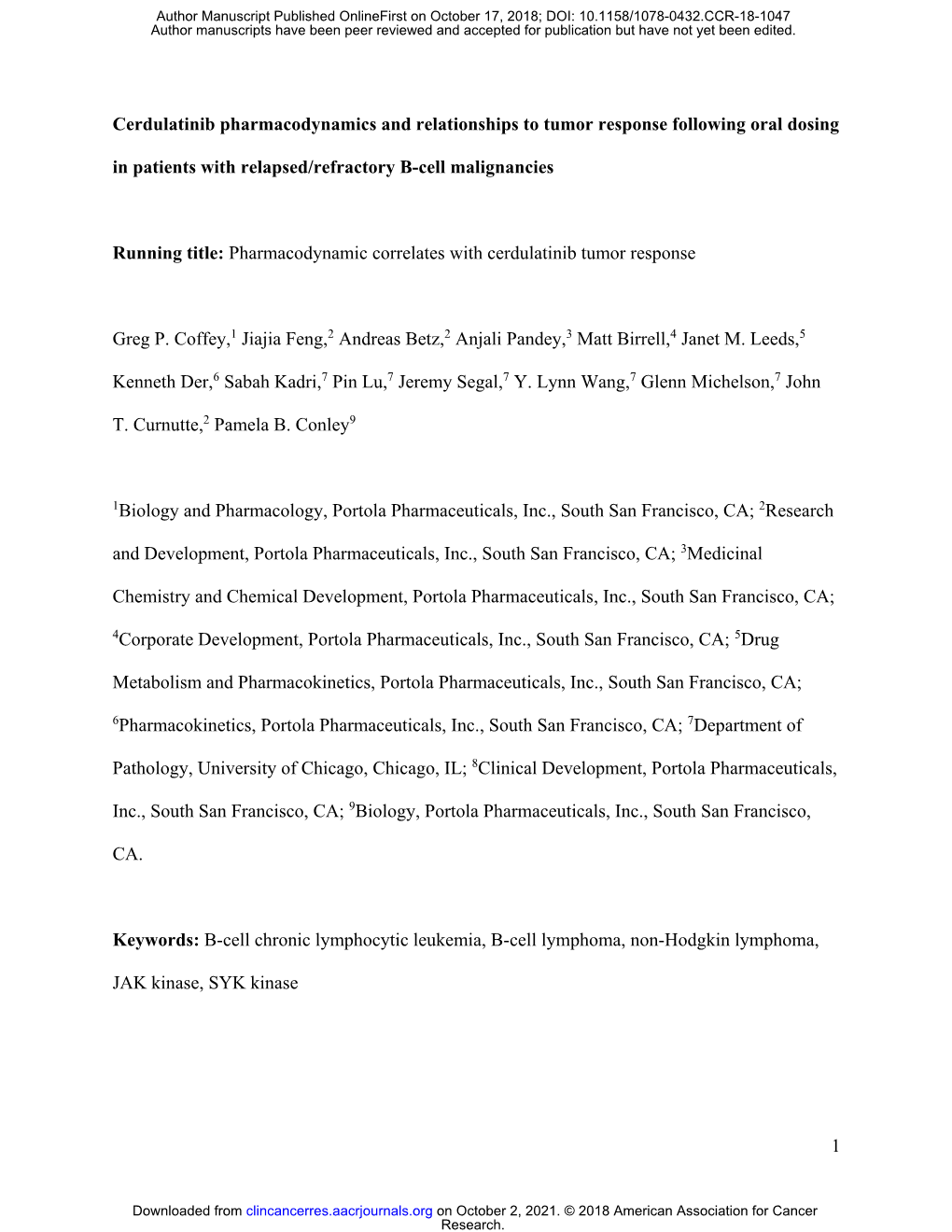 Author Manuscript Published OnlineFirst on October 17, 2018; DOI: 10.1158/1078-0432.CCR-18-1047
Author manuscripts have been peer reviewed and accepted for publication but have not yet been edited.

Cerdulatinib pharmacodynamics and relationships to tumor response following oral dosing in patients with relapsed/refractory B-cell malignancies

Running title: Pharmacodynamic correlates with cerdulatinib tumor response

Greg P. Coffey,$^1$ Jiajia Feng,$^2$ Andreas Betz,$^2$ Anjali Pandey,$^3$ Matt Birrell,$^4$ Janet M. Leeds,$^5$ Kenneth Der,$^6$ Sabah Kadri,$^7$ Pin Lu,$^7$ Jeremy Segal,$^7$ Y. Lynn Wang,$^7$ Glenn Michelson,$^7$ John T. Curnutte,$^2$ Pamela B. Conley$^9$

$^1$Biology and Pharmacology, Portola Pharmaceuticals, Inc., South San Francisco, CA; $^2$Research and Development, Portola Pharmaceuticals, Inc., South San Francisco, CA; $^3$Medicinal Chemistry and Chemical Development, Portola Pharmaceuticals, Inc., South San Francisco, CA; $^4$Corporate Development, Portola Pharmaceuticals, Inc., South San Francisco, CA; $^5$Drug Metabolism and Pharmacokinetics, Portola Pharmaceuticals, Inc., South San Francisco, CA; $^6$Pharmacokinetics, Portola Pharmaceuticals, Inc., South San Francisco, CA; $^7$Department of Pathology, University of Chicago, Chicago, IL; $^8$Clinical Development, Portola Pharmaceuticals, Inc., South San Francisco, CA; $^9$Biology, Portola Pharmaceuticals, Inc., South San Francisco, CA.

Keywords: B-cell chronic lymphocytic leukemia, B-cell lymphoma, non-Hodgkin lymphoma, JAK kinase, SYK kinase

1

Downloaded from clincancerres.aacrjournals.org on October 2, 2021. © 2018 American Association for Cancer Research.